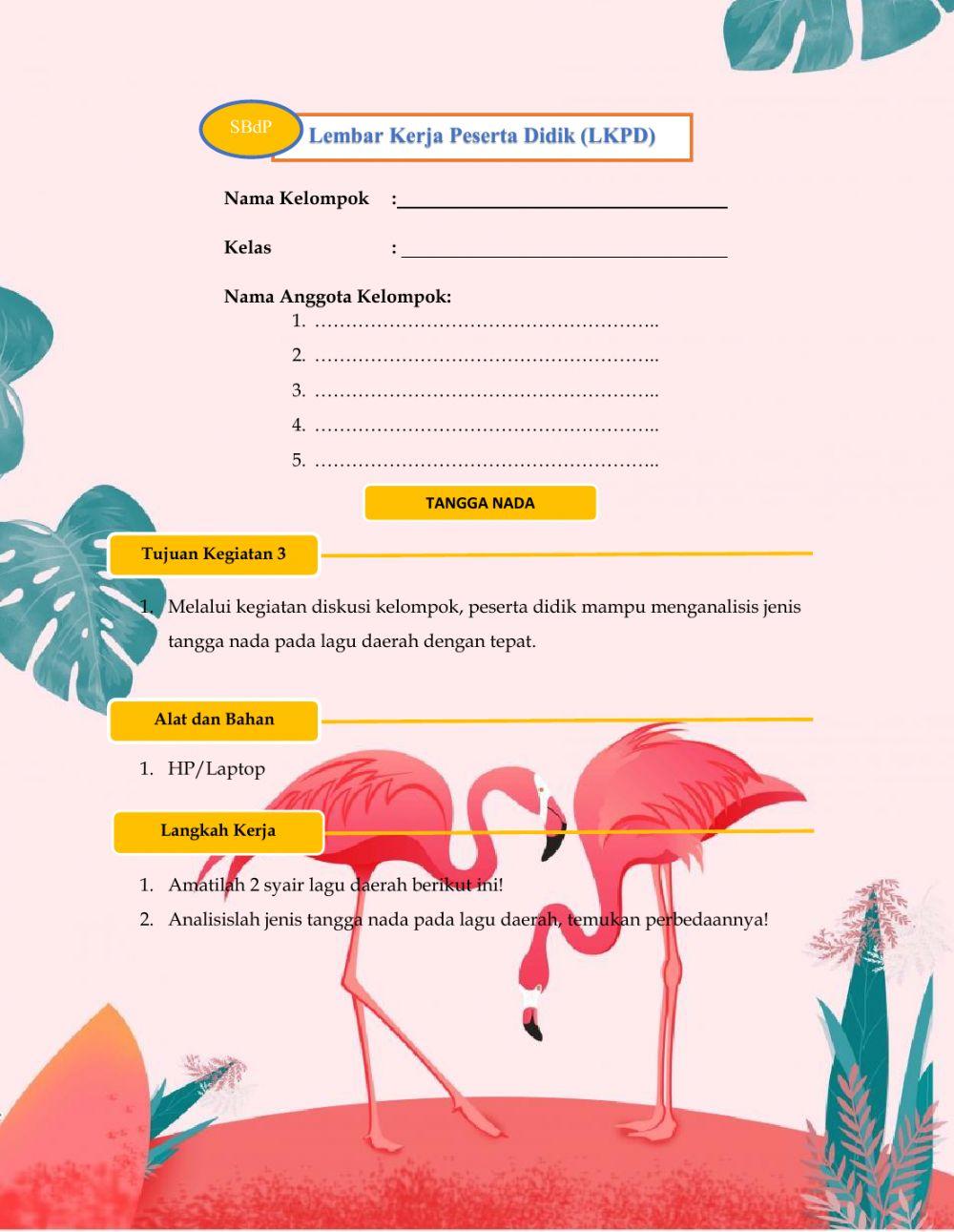 SBdP

Lembar Kerja Peserta Didik (LKPD)

Nama Kelompok : ____

Kelas : ____

Nama Anggota Kelompok:
1. ____
2. ____
3. ____
4. ____
5. ____

TANGGA NADA

Tujuan Kegiatan 3

1. Melalui kegiatan diskusi kelompok, peserta didik mampu menganalisis jenis tangga nada pada lagu daerah dengan tepat.

Alat dan Bahan

1. HP/Laptop

Langkah Kerja

1. Amatilah 2 syair lagu daerah berikut ini!
2. Analisislah jenis tangga nada pada lagu daerah, temukan perbedaannya!